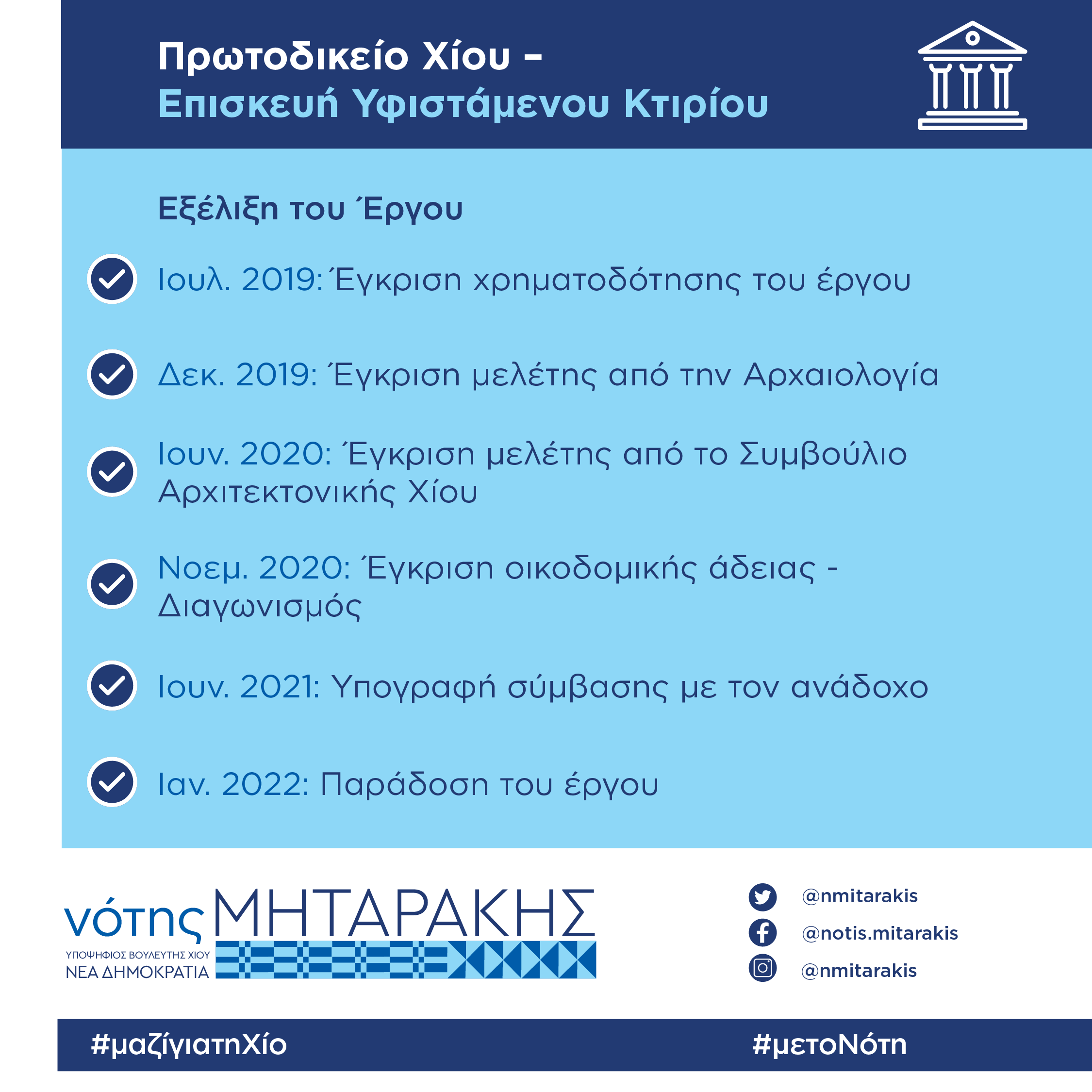 Πρωτοδικείο Χίου –
Επισκευή Υφιστάμενου Κτιρίου

Εξέλιξη του Έργου

Ιουλ. 2019: Έγκριση χρηματοδότησης του έργου

Δεκ. 2019: Έγκριση μελέτης από την Αρχαιολογία

Ιουν. 2020: Έγκριση μελέτης από το Συμβούλιο Αρχιτεκτονικής Χίου

Νοεμ. 2020: Έγκριση οικοδομικής άδειας - Διαγωνισμός

Ιουν. 2021: Υπογραφή σύμβασης με τον ανάδοχο

Ιαν. 2022: Παράδοση του έργου

νότης ΜΗΤΑΡΑΚΗΣ
ΥΠΟΨΗΦΙΟΣ ΒΟΥΛΕΥΤΗΣ ΧΙΟΥ
ΝΕΑ ΔΗΜΟΚΡΑΤΙΑ

@nmitarakis
@notis.mitarakis
@nmitarakis

#μαζίγιατηΧίο
#μετοΝότη